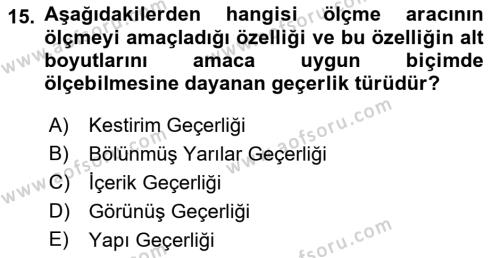 15. Aşağıdakilerden hangisi ölçme aracının ölçmeyi amaçladığı özelliği ve bu özelliğin alt boyutlarını amaca uygun biçimde ölçebilmesine dayanan geçerlik türüdür?

A) Kestirim Geçerliği
B) Bölünmüş Yarılar Geçerliği
C) İçerik Geçerliği
D) Görünüş Geçerliği
E) Yapı Geçerliği

www.aofsoru.com